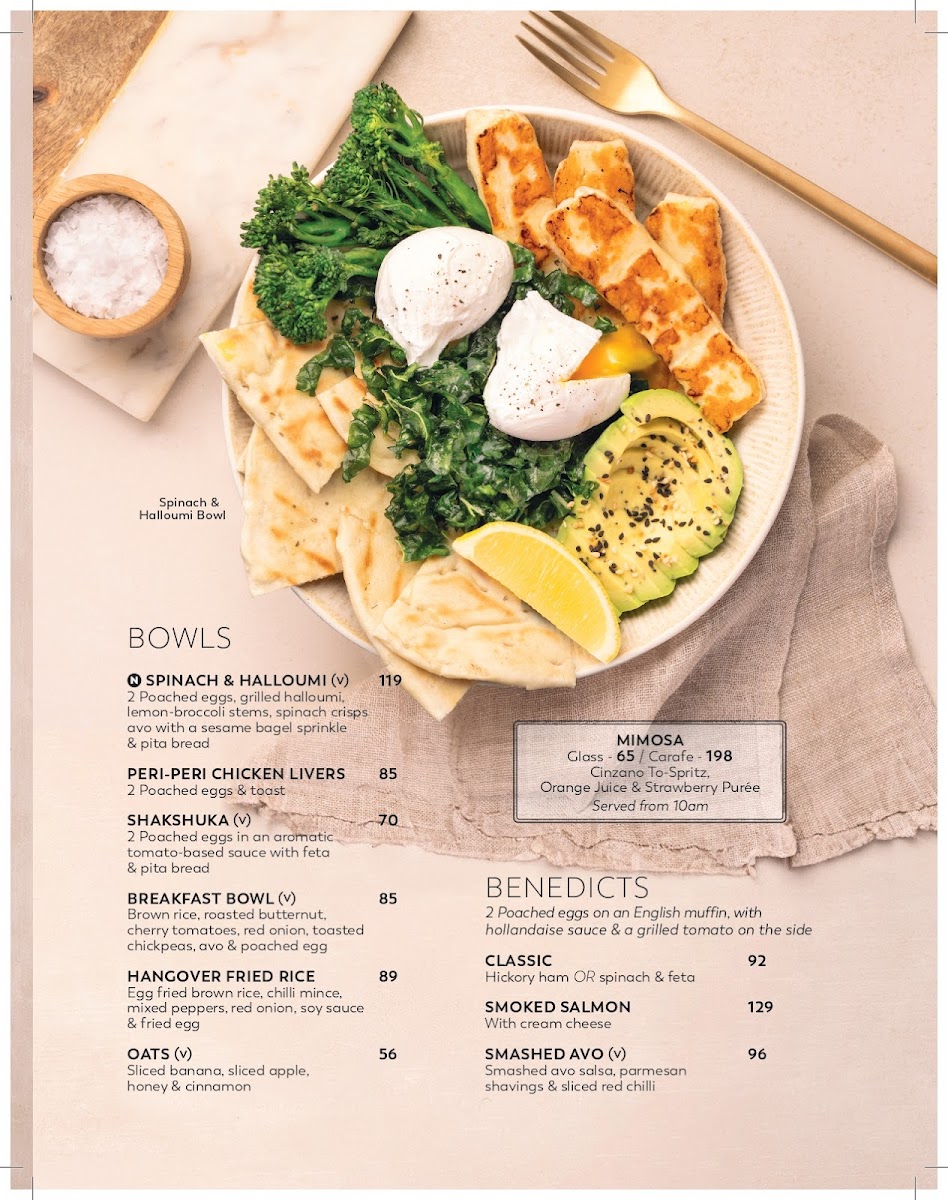 Spinach &
Halloumi Bowl

BOWLS

N SPINACH & HALLOUMI (v) 119
2 Poached eggs, grilled halloumi, lemon-broccoli stems, spinach crisps avo with a sesame bagel sprinkle & pita bread

PERI-PERI CHICKEN LIVERS 85
2 Poached eggs & toast

SHAKSHUKA (v) 70
2 Poached eggs in an aromatic tomato-based sauce with feta & pita bread

BREAKFAST BOWL (v) 85
Brown rice, roasted butternut, cherry tomatoes, red onion, toasted chickpeas, avo & poached egg

HANGOVER FRIED RICE 89
Egg fried brown rice, chilli mince, mixed peppers, red onion, soy sauce & fried egg

OATS (v) 56
Sliced banana, sliced apple, honey & cinnamon

MIMOSA
Glass - 65 / Carafe - 198
Cinzano To-Spritz,
Orange Juice & Strawberry Purée
Served from 10am

BENEDICTS
2 Poached eggs on an English muffin, with hollandaise sauce & a grilled tomato on the side

CLASSIC 92
Hickory ham OR spinach & feta

SMOKED SALMON 129
With cream cheese

SMASHED AVO (v) 96
Smashed avo salsa, parmesan shavings & sliced red chilli